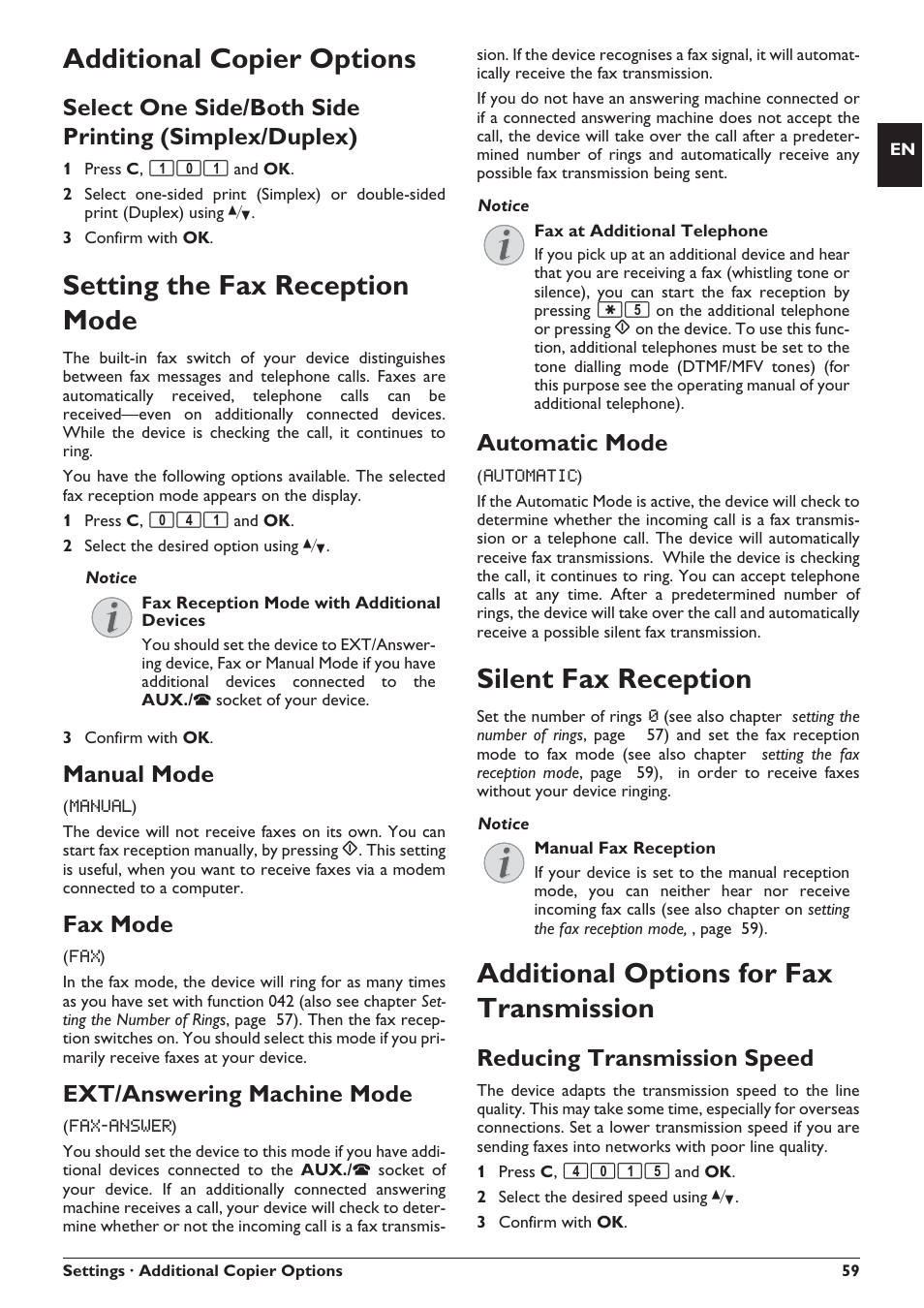 Additional Copier Options

Select One Side/Both Side Printing (Simplex/Duplex)

1 Press C, 1 0 1 and OK.

2 Select one-sided print (Simplex) or double-sided print (Duplex) using ▲/▼.

3 Confirm with OK.

Setting the Fax Reception Mode

The built-in fax switch of your device distinguishes between fax messages and telephone calls. Faxes are automatically received, telephone calls can be received—even on additionally connected devices. While the device is checking the call, it continues to ring.

You have the following options available. The selected fax reception mode appears on the display.

1 Press C, 0 4 1 and OK.

2 Select the desired option using ▲/▼.

Notice

Fax Reception Mode with Additional Devices

You should set the device to EXT/Answering device, Fax or Manual Mode if you have additional devices connected to the AUX./☎ socket of your device.

3 Confirm with OK.

Manual Mode

(MANUAL)

The device will not receive faxes on its own. You can start fax reception manually, by pressing ◇. This setting is useful, when you want to receive faxes via a modem connected to a computer.

Fax Mode

(FAX)

In the fax mode, the device will ring for as many times as you have set with function 042 (also see chapter Setting the Number of Rings, page 57). Then the fax reception switches on. You should select this mode if you primarily receive faxes at your device.

EXT/Answering Machine Mode

(FAX-ANSWER)

You should set the device to this mode if you have additional devices connected to the AUX./☎ socket of your device. If an additionally connected answering machine receives a call, your device will check to determine whether or not the incoming call is a fax transmission. If the device recognises a fax signal, it will automatically receive the fax transmission.

If you do not have an answering machine connected or if a connected answering machine does not accept the call, the device will take over the call after a predetermined number of rings and automatically receive any possible fax transmission being sent.

Notice

Fax at Additional Telephone

If you pick up at an additional device and hear that you are receiving a fax (whistling tone or silence), you can start the fax reception by pressing * 5 on the additional telephone or pressing ◇ on the device. To use this function, additional telephones must be set to the tone dialling mode (DTMF/MFV tones) (for this purpose see the operating manual of your additional telephone).

Automatic Mode

(AUTOMATIC)

If the Automatic Mode is active, the device will check to determine whether the incoming call is a fax transmission or a telephone call. The device will automatically receive fax transmissions. While the device is checking the call, it continues to ring. You can accept telephone calls at any time. After a predetermined number of rings, the device will take over the call and automatically receive a possible silent fax transmission.

Silent Fax Reception

Set the number of rings 0 (see also chapter setting the number of rings, page 57) and set the fax reception mode to fax mode (see also chapter setting the fax reception mode, page 59), in order to receive faxes without your device ringing.

Notice

Manual Fax Reception

If your device is set to the manual reception mode, you can neither hear nor receive incoming fax calls (see also chapter on setting the fax reception mode, , page 59).

Additional Options for Fax Transmission

Reducing Transmission Speed

The device adapts the transmission speed to the line quality. This may take some time, especially for overseas connections. Set a lower transmission speed if you are sending faxes into networks with poor line quality.

1 Press C, 4 0 1 5 and OK.

2 Select the desired speed using ▲/▼.

3 Confirm with OK.

EN

Settings · Additional Copier Options 59